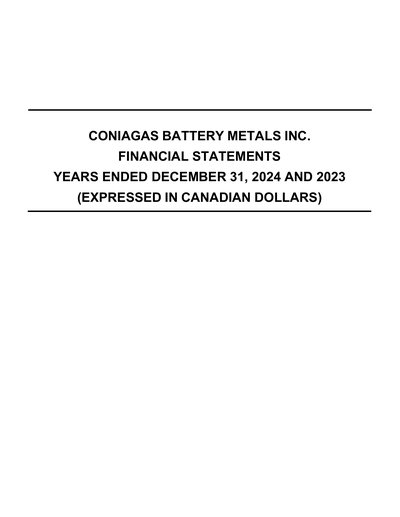 CONIAGAS BATTERY METALS INC.
FINANCIAL STATEMENTS
YEARS ENDED DECEMBER 31, 2024 AND 2023
(EXPRESSED IN CANADIAN DOLLARS)